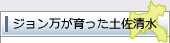 ジョン万が育った土佐清水